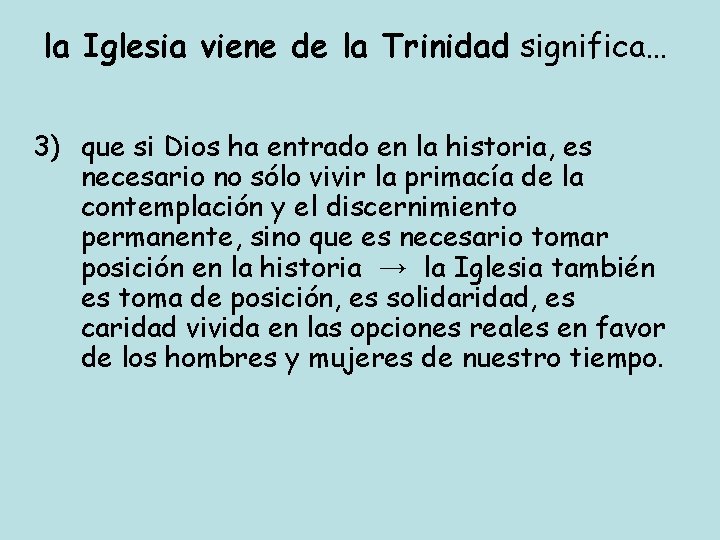 la Iglesia viene de la Trinidad significa…

3) que si Dios ha entrado en la historia, es necesario no sólo vivir la primacía de la contemplación y el discernimiento permanente, sino que es necesario tomar posición en la historia → la Iglesia también es toma de posición, es solidaridad, es caridad vivida en las opciones reales en favor de los hombres y mujeres de nuestro tiempo.